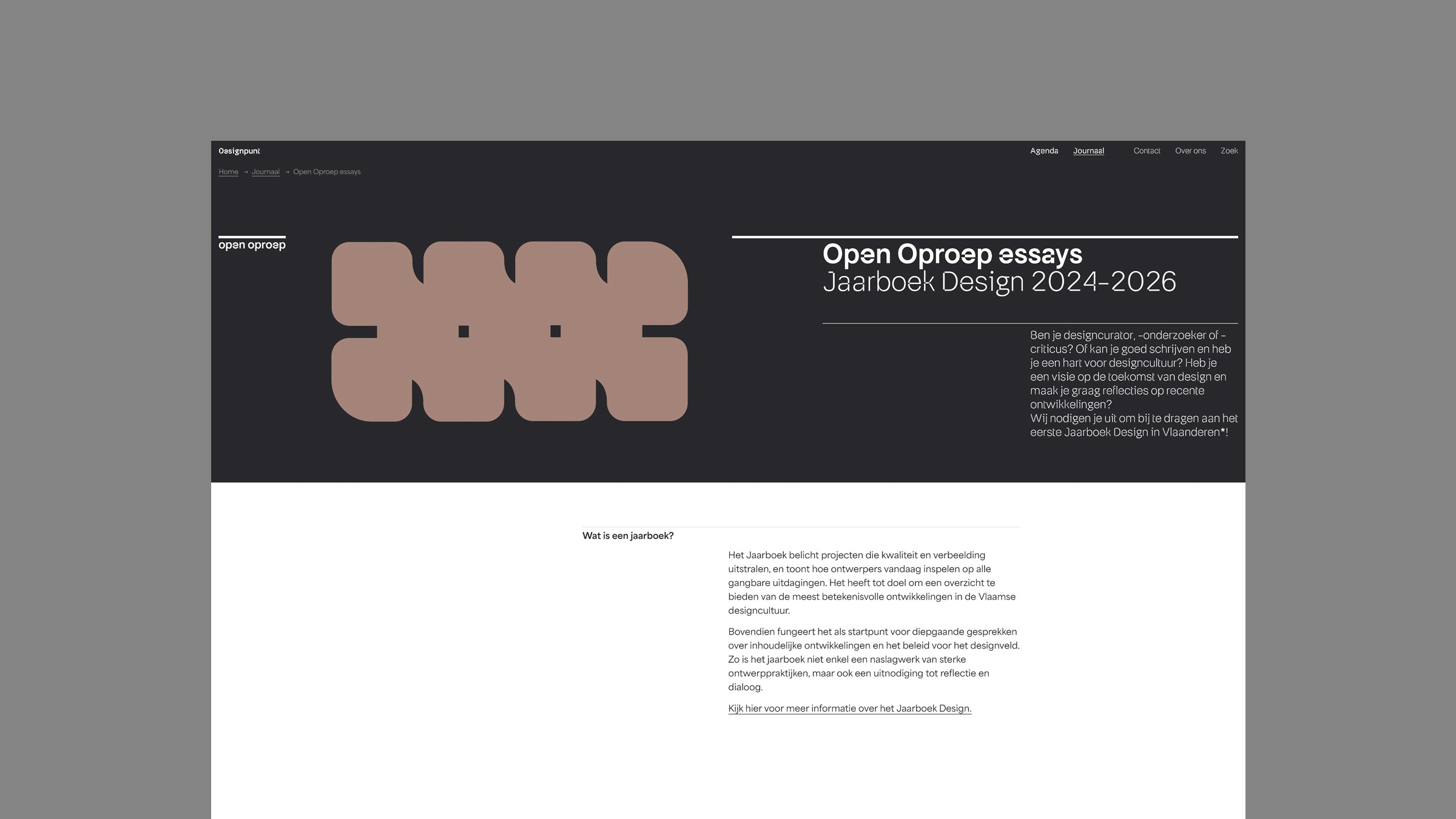 Designpunt

Agenda Journaal Contact Over ons Zoek

Home → Journaal → Open Oproep essays

open oproep

Open Oproep essays
Jaarboek Design 2024-2026

Ben je designcurator, -onderzoeker of -criticus? Of kan je goed schrijven en heb je een hart voor designcultuur? Heb je een visie op de toekomst van design en maak je graag reflecties op recente ontwikkelingen?
Wij nodigen je uit om bij te dragen aan het eerste Jaarboek Design in Vlaanderen*!

Wat is een jaarboek?

Het Jaarboek belicht projecten die kwaliteit en verbeelding uitstralen, en toont hoe ontwerpers vandaag inspelen op alle gangbare uitdagingen. Het heeft tot doel om een overzicht te bieden van de meest betekenisvolle ontwikkelingen in de Vlaamse designcultuur.

Bovendien fungeert het als startpunt voor diepgaande gesprekken over inhoudelijke ontwikkelingen en het beleid voor het designveld. Zo is het jaarboek niet enkel een naslagwerk van sterke ontwerppraktijken, maar ook een uitnodiging tot reflectie en dialoog.

Kijk hier voor meer informatie over het Jaarboek Design.